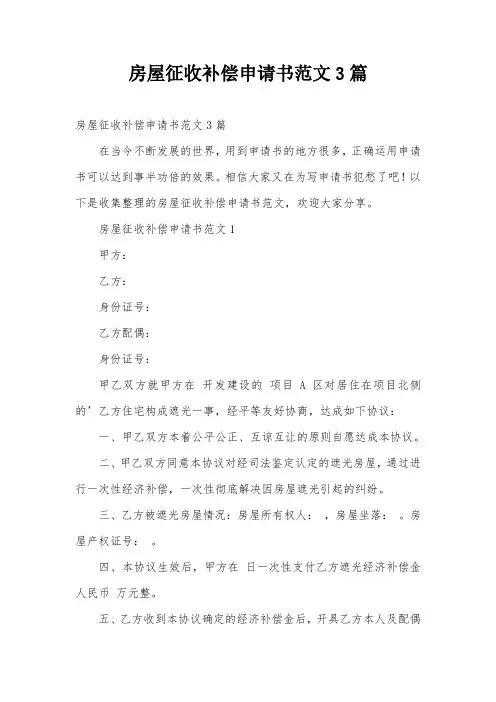 房屋征收补偿申请书范文 3 篇

房屋征收补偿申请书范文 3 篇

在当今不断发展的世界，用到申请书的地方很多，正确运用申请书可以达到事半功倍的效果。相信大家又在为写申请书犯愁了吧！以下是收集整理的房屋征收补偿申请书范文，欢迎大家分享。

房屋征收补偿申请书范文 1

甲方：

乙方：

身份证号：

乙方配偶：

身份证号：

甲乙双方就甲方在 开发建设的 项目 A 区对居住在项目北侧的’乙方住宅构成遮光一事，经平等友好协商，达成如下协议：

一、甲乙双方本着公平公正、互谅互让的原则自愿达成本协议。

二、甲乙双方同意本协议对经司法鉴定认定的遮光房屋，通过进行一次性经济补偿，一次性彻底解决因房屋遮光引起的纠纷。

三、乙方被遮光房屋情况：房屋所有权人： ，房屋坐落： 。房屋产权证号： 。

四、本协议生效后，甲方在 日一次性支付乙方遮光经济补偿金人民币 万元整。

五、乙方收到本协议确定的经济补偿金后，开具乙方本人及配偶